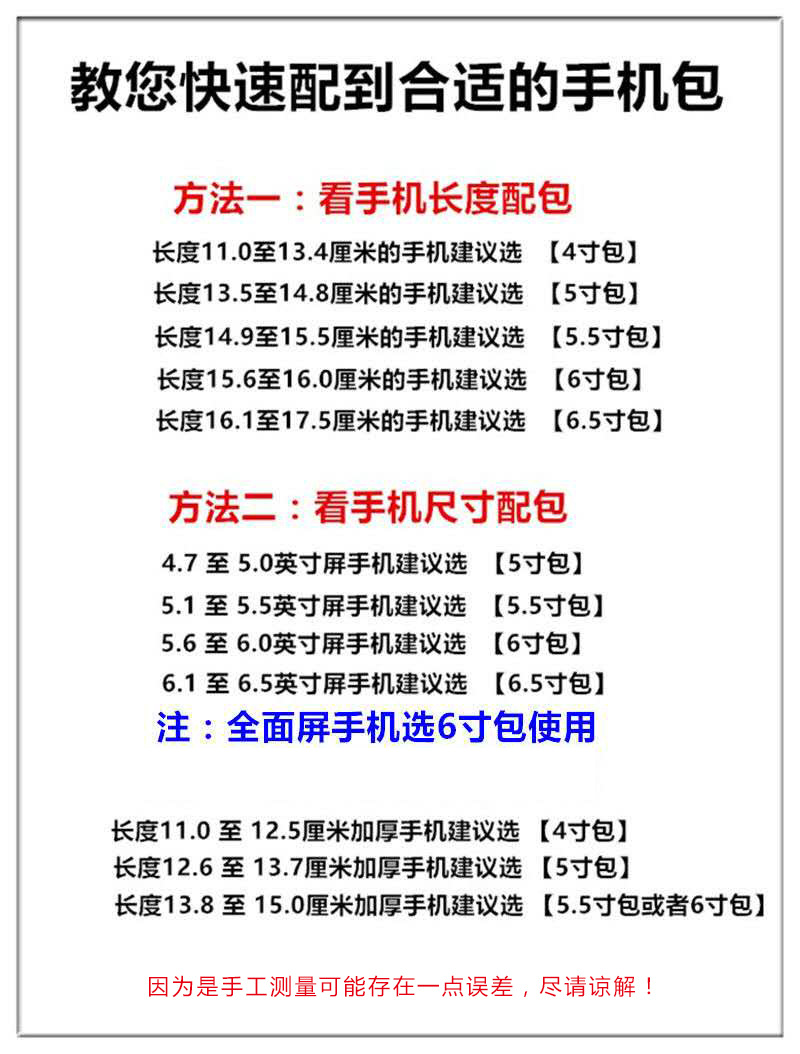 教您快速配到合适的手机包

方法一：看手机长度配包

长度11.0至13.4厘米的手机建议选 【4寸包】
长度13.5至14.8厘米的手机建议选 【5寸包】
长度14.9至15.5厘米的手机建议选 【5.5寸包】
长度15.6至16.0厘米的手机建议选 【6寸包】
长度16.1至17.5厘米的手机建议选 【6.5寸包】

方法二：看手机尺寸配包

4.7 至 5.0英寸屏手机建议选 【5寸包】
5.1 至 5.5英寸屏手机建议选 【5.5寸包】
5.6 至 6.0英寸屏手机建议选 【6寸包】
6.1 至 6.5英寸屏手机建议选 【6.5寸包】

注：全面屏手机选6寸包使用

长度11.0 至 12.5厘米加厚手机建议选 【4寸包】
长度12.6 至 13.7厘米加厚手机建议选 【5寸包】
长度13.8 至 15.0厘米加厚手机建议选 【5.5寸包或者6寸包】

因为是手工测量可能存在一点误差，尽请谅解！